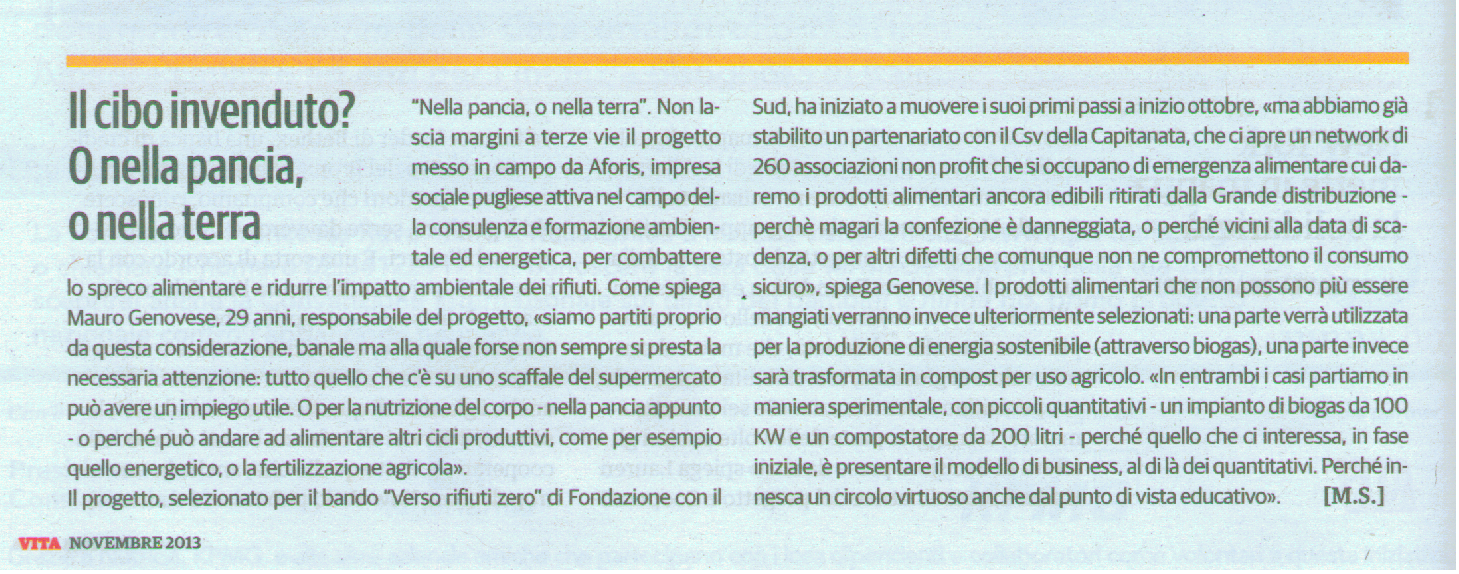 Il cibo invenduto? O nella pancia, o nella terra

"Nella pancia, o nella terra". Non lascia margini a terze vie il progetto messo in campo da Aforis, impresa sociale pugliese attiva nel campo della consulenza e formazione ambientale ed energetica, per combattere lo spreco alimentare e ridurre l'impatto ambientale dei rifiuti. Come spiega Mauro Genovese, 29 anni, responsabile del progetto, «siamo partiti proprio da questa considerazione, banale ma alla quale forse non sempre si presta la necessaria attenzione: tutto quello che c'è su uno scaffale del supermercato può avere un impiego utile. O per la nutrizione del corpo - nella pancia appunto - o perché può andare ad alimentare altri cicli produttivi, come per esempio quello energetico, o la fertilizzazione agricola».
Il progetto, selezionato per il bando "Verso rifiuti zero" di Fondazione con il Sud, ha iniziato a muovere i suoi primi passi a inizio ottobre, «ma abbiamo già stabilito un partenariato con il Csv della Capitanata, che ci apre un network di 260 associazioni non profit che si occupano di emergenza alimentare cui daremo i prodotti alimentari ancora edibili ritirati dalla Grande distribuzione - perchè magari la confezione è danneggiata, o perché vicini alla data di scadenza, o per altri difetti che comunque non ne compromettono il consumo sicuro», spiega Genovese. I prodotti alimentari che non possono più essere mangiati verranno invece ulteriormente selezionati: una parte verrà utilizzata per la produzione di energia sostenibile (attraverso biogas), una parte invece sarà trasformata in compost per uso agricolo. «In entrambi i casi partiamo in maniera sperimentale, con piccoli quantitativi - un impianto di biogas da 100 KW e un compostatore da 200 litri - perché quello che ci interessa, in fase iniziale, è presentare il modello di business, al di là dei quantitativi. Perché innesca un circolo virtuoso anche dal punto di vista educativo». [M.S.]

VITA NOVEMBRE 2013